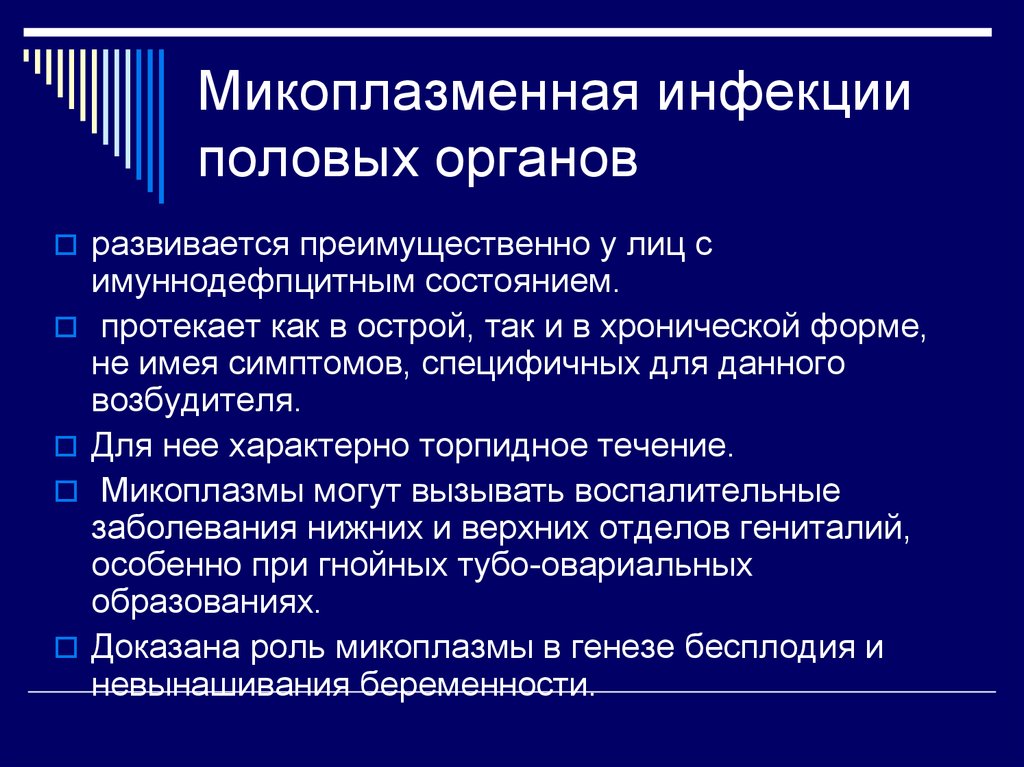 Микоплазменная инфекции половых органов

развивается преимущественно у лиц с имуннодефпцитным состоянием.

протекает как в острой, так и в хронической форме, не имея симптомов, специфичных для данного возбудителя.

Для нее характерно торпидное течение.

Микоплазмы могут вызывать воспалительные заболевания нижних и верхних отделов гениталий, особенно при гнойных тубо-овариальных образованиях.

Доказана роль микоплазмы в генезе бесплодия и невынашивания беременности.